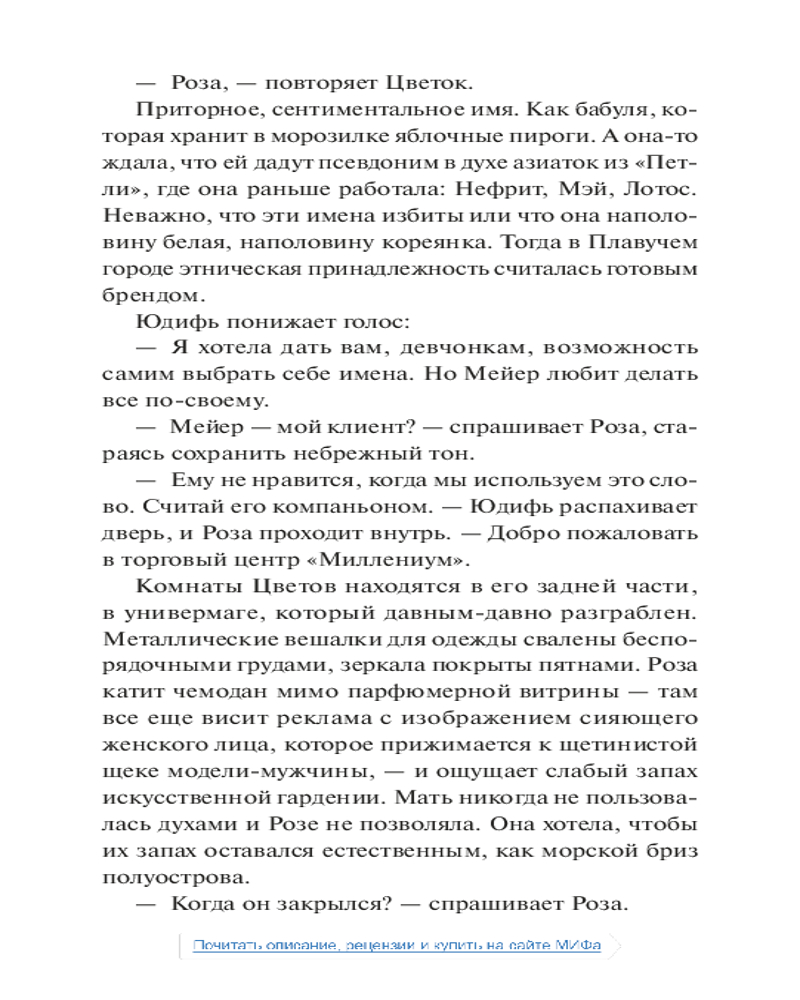 — Роза, — повторяет Цветок.

Приторное, сентиментальное имя. Как бабуля, которая хранит в морозилке яблочные пироги. А она-то ждала, что ей дадут псевдоним в духе азиаток из «Петли», где она раньше работала: Нефрит, Мэй, Лотос. Неважно, что эти имена избиты или что она наполовину белая, наполовину кореянка. Тогда в Плавучем городе этническая принадлежность считалась готовым брендом.

Юдифь понижает голос:

— Я хотела дать вам, девчонкам, возможность самим выбрать себе имена. Но Мейер любит делать все по-своему.

— Мейер — мой клиент? — спрашивает Роза, стараясь сохранить небрежный тон.

— Ему не нравится, когда мы используем это слово. Считай его компаньоном. — Юдифь распахивает дверь, и Роза проходит внутрь. — Добро пожаловать в торговый центр «Миллениум».

Комнаты Цветов находятся в его задней части, в универмаге, который давным-давно разграблен. Металлические вешалки для одежды свалены беспорядочными грудами, зеркала покрыты пятнами. Роза катит чемодан мимо парфюмерной витрины — там все еще висит реклама с изображением сияющего женского лица, которое прижимается к щетинистой щеке модели-мужчины, — и ощущает слабый запах искусственной гардении. Мать никогда не пользовалась духами и Розе не позволяла. Она хотела, чтобы их запах оставался естественным, как морской бриз полуострова.

— Когда он закрылся? — спрашивает Роза.

Почитать описание, рецензии и купить на сайте МИФа